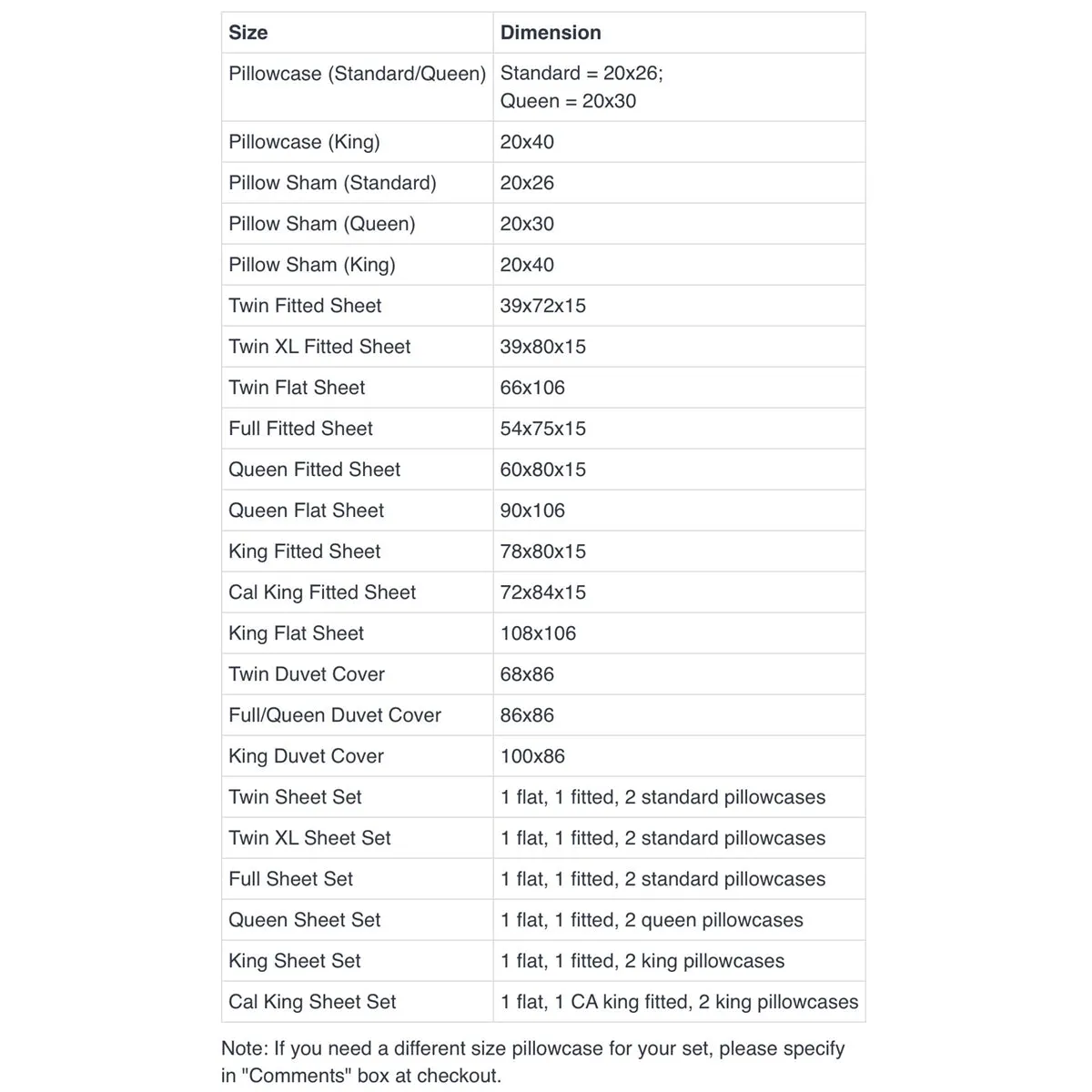 | Size | Dimension |
|---|---|
| Pillowcase (Standard/Queen) | Standard = 20x26; Queen = 20x30 |
| Pillowcase (King) | 20x40 |
| Pillow Sham (Standard) | 20x26 |
| Pillow Sham (Queen) | 20x30 |
| Pillow Sham (King) | 20x40 |
| Twin Fitted Sheet | 39x72x15 |
| Twin XL Fitted Sheet | 39x80x15 |
| Twin Flat Sheet | 66x106 |
| Full Fitted Sheet | 54x75x15 |
| Queen Fitted Sheet | 60x80x15 |
| Queen Flat Sheet | 90x106 |
| King Fitted Sheet | 78x80x15 |
| Cal King Fitted Sheet | 72x84x15 |
| King Flat Sheet | 108x106 |
| Twin Duvet Cover | 68x86 |
| Full/Queen Duvet Cover | 86x86 |
| King Duvet Cover | 100x86 |
| Twin Sheet Set | 1 flat, 1 fitted, 2 standard pillowcases |
| Twin XL Sheet Set | 1 flat, 1 fitted, 2 standard pillowcases |
| Full Sheet Set | 1 flat, 1 fitted, 2 standard pillowcases |
| Queen Sheet Set | 1 flat, 1 fitted, 2 queen pillowcases |
| King Sheet Set | 1 flat, 1 fitted, 2 king pillowcases |
| Cal King Sheet Set | 1 flat, 1 CA king fitted, 2 king pillowcases |

Note: If you need a different size pillowcase for your set, please specify in "Comments" box at checkout.